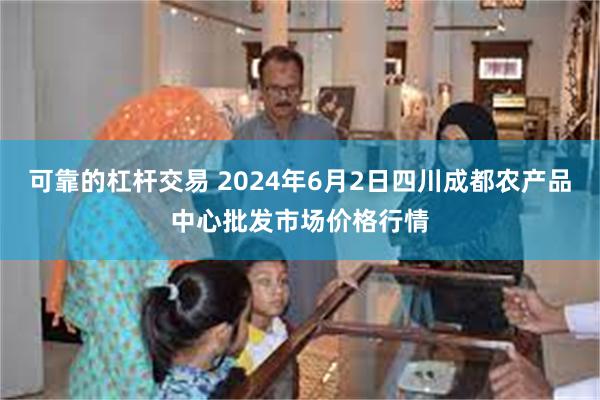 可靠的杠杆交易 2024年6月2日四川成都农产品中心批发市场价格行情